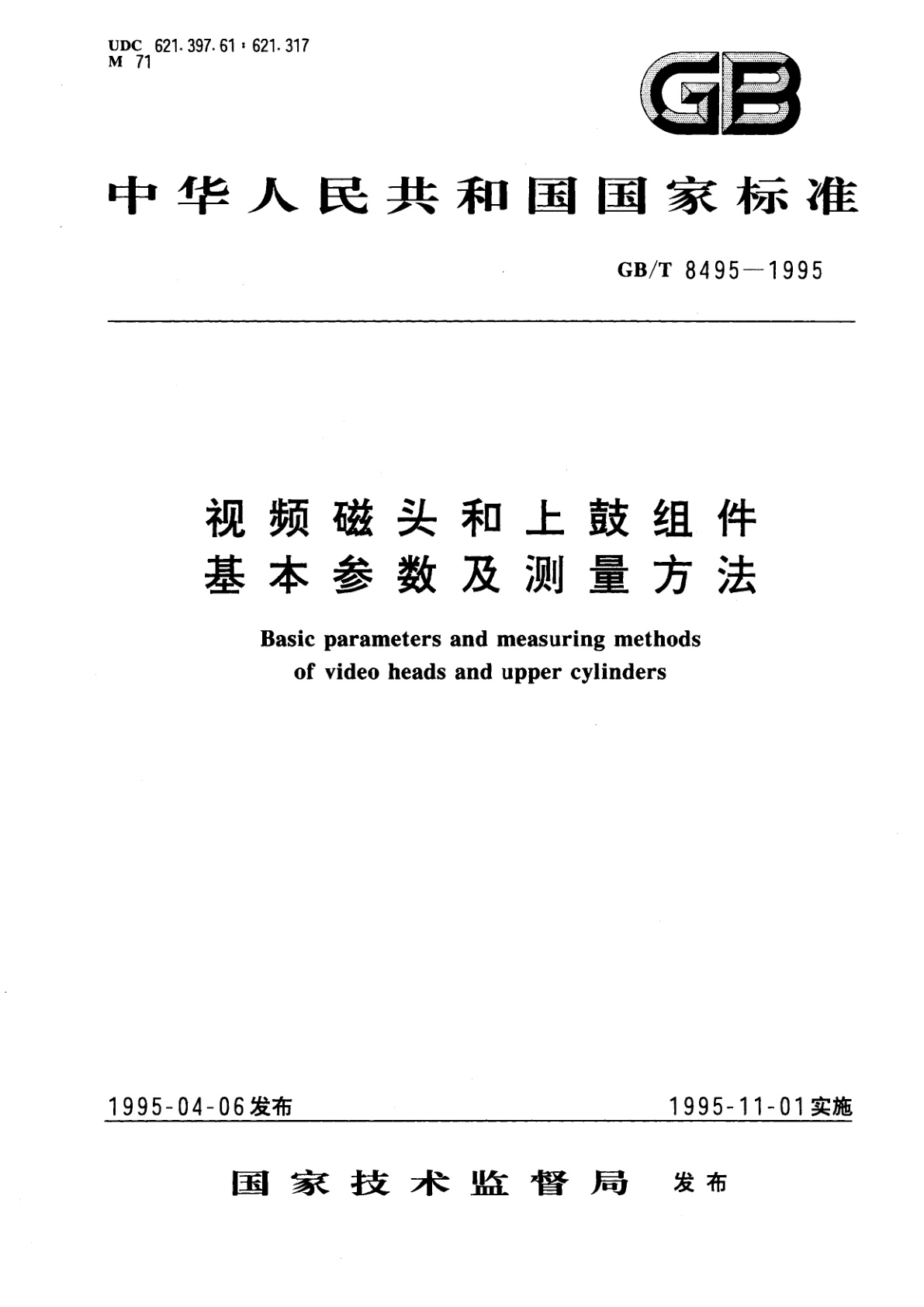 UDC 621.397.61 : 621.317
M 71

GB

中华人民共和国国家标准

GB/T 8495—1995

视频磁头和上鼓组件
基本参数及测量方法

Basic parameters and measuring methods
of video heads and upper cylinders

1995-04-06发布

1995-11-01实施

国家技术监督局 发布